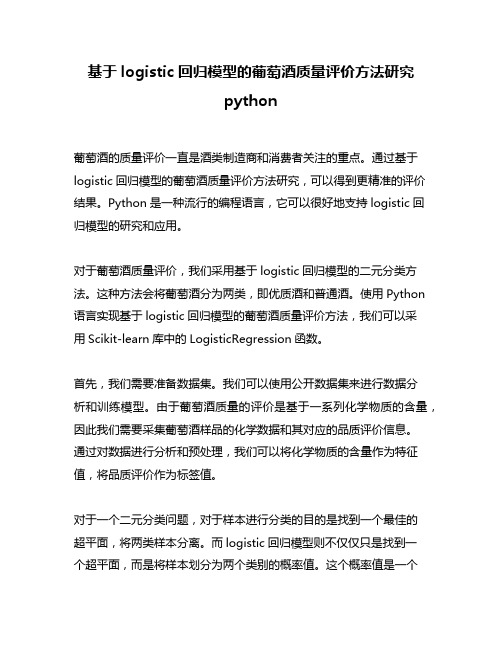 基于 logistic 回归模型的葡萄酒质量评价方法研究 python

葡萄酒的质量评价一直是酒类制造商和消费者关注的重点。通过基于 logistic 回归模型的葡萄酒质量评价方法研究，可以得到更精准的评价结果。Python 是一种流行的编程语言，它可以很好地支持 logistic 回归模型的研究和应用。

对于葡萄酒质量评价，我们采用基于 logistic 回归模型的二元分类方法。这种方法会将葡萄酒分为两类，即优质酒和普通酒。使用 Python 语言实现基于 logistic 回归模型的葡萄酒质量评价方法，我们可以采用 Scikit-learn 库中的 LogisticRegression 函数。

首先，我们需要准备数据集。我们可以使用公开数据集来进行数据分析和训练模型。由于葡萄酒质量的评价是基于一系列化学物质的含量，因此我们需要采集葡萄酒样品的化学数据和其对应的品质评价信息。通过对数据进行分析和预处理，我们可以将化学物质的含量作为特征值，将品质评价作为标签值。

对于一个二元分类问题，对于样本进行分类的目的是找到一个最佳的超平面，将两类样本分离。而 logistic 回归模型则不仅仅只是找到一个超平面，而是将样本划分为两个类别的概率值。这个概率值是一个